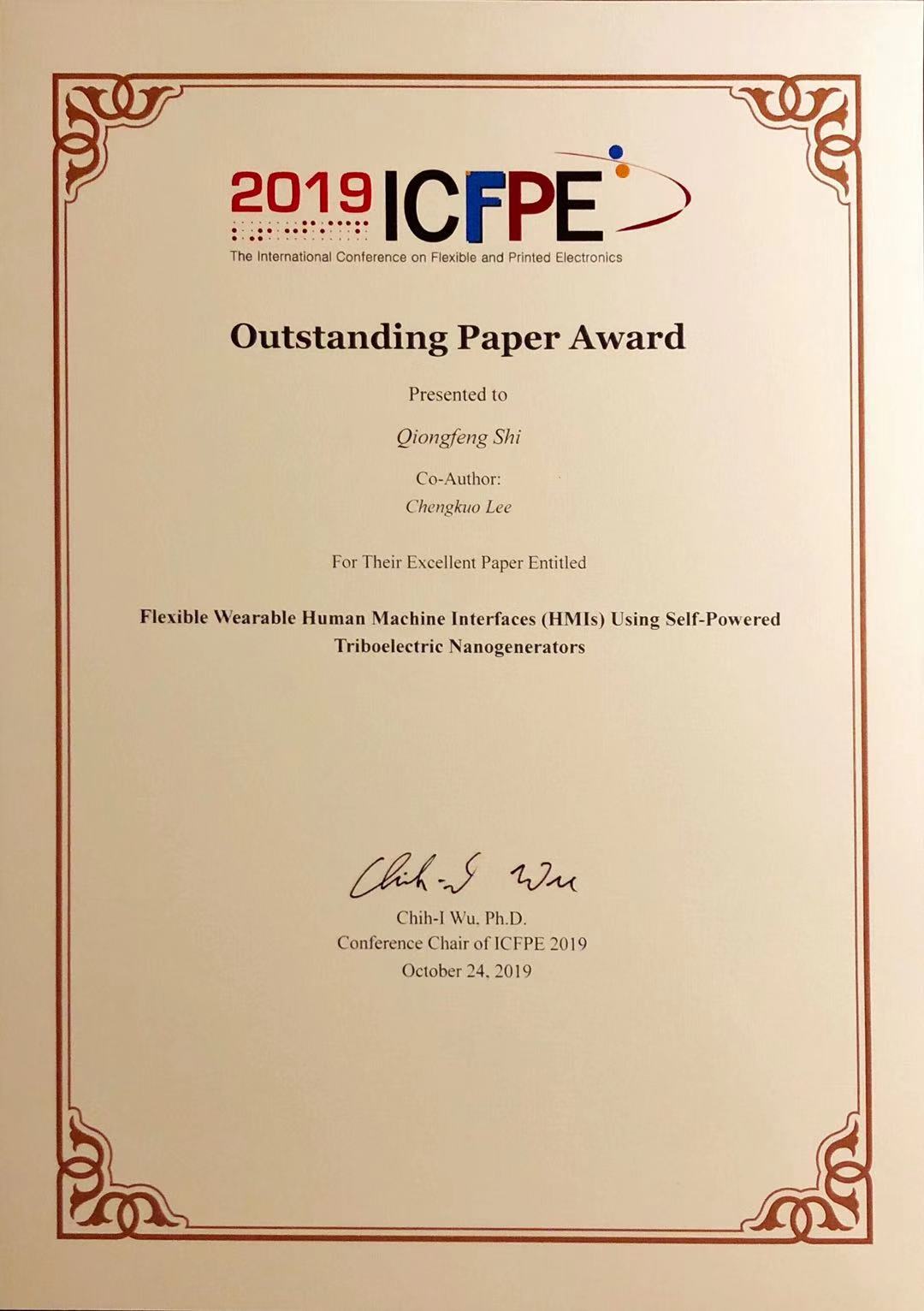 2019 ICFPE
The International Conference on Flexible and Printed Electronics

Outstanding Paper Award

Presented to

Qiongfeng Shi

Co-Author:
Chengkuo Lee

For Their Excellent Paper Entitled

Flexible Wearable Human Machine Interfaces (HMIs) Using Self-Powered Triboelectric Nanogenerators

Chih-I Wu

Chih-I Wu, Ph.D.
Conference Chair of ICFPE 2019
October 24, 2019